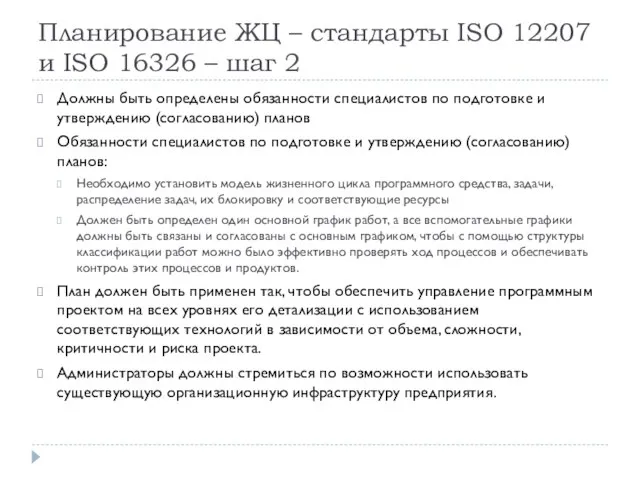 Планирование ЖЦ – стандарты ISO 12207 и ISO 16326 – шаг 2

Должны быть определены обязанности специалистов по подготовке и утверждению (согласованию) планов

Обязанности специалистов по подготовке и утверждению (согласованию) планов:

Необходимо установить модель жизненного цикла программного средства, задачи, распределение задач, их блокировку и соответствующие ресурсы

Должен быть определен один основной график работ, а все вспомогательные графики должны быть связаны и согласованы с основным графиком, чтобы с помощью структуры классификации работ можно было эффективно проверять ход процессов и обеспечивать контроль этих процессов и продуктов.

План должен быть применен так, чтобы обеспечить управление программным проектом на всех уровнях его детализации с использованием соответствующих технологий в зависимости от объема, сложности, критичности и риска проекта.

Администраторы должны стремиться по возможности использовать существующую организационную инфраструктуру предприятия.